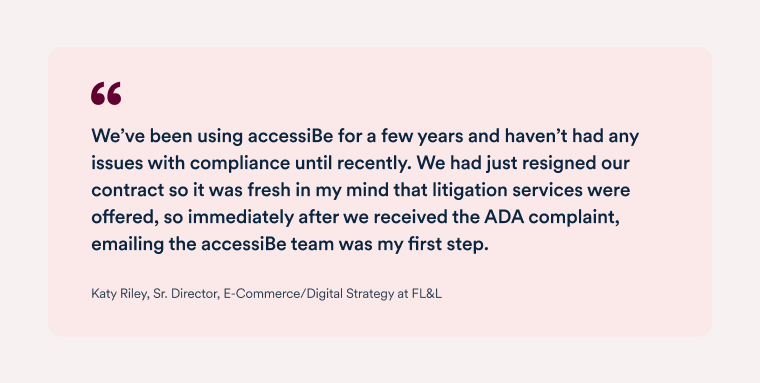 “

We’ve been using accessiBe for a few years and haven’t had any issues with compliance until recently. We had just resigned our contract so it was fresh in my mind that litigation services were offered, so immediately after we received the ADA complaint, emailing the accessiBe team was my first step.

Katy Riley, Sr. Director, E-Commerce/Digital Strategy at FL&L